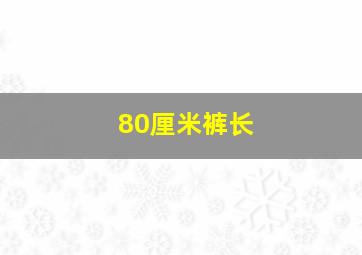 80厘米裤长